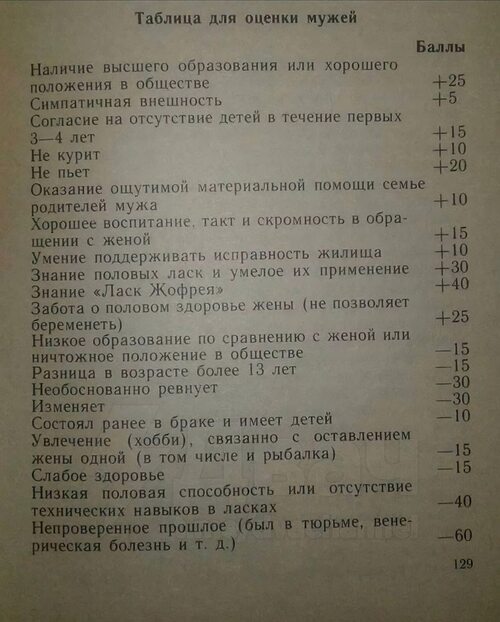 Таблица для оценки мужей

| | Баллы |
|---|---|
| Наличие высшего образования или хорошего положения в обществе | +25 |
| Симпатичная внешность | +5 |
| Согласие на отсутствие детей в течение первых 3—4 лет | +15 |
| Не курит | +10 |
| Не пьет | +20 |
| Оказание ощутимой материальной помощи семье родителей мужа | +10 |
| Хорошее воспитание, такт и скромность в обращении с женой | +15 |
| Умение поддерживать исправность жилища | +10 |
| Знание половых ласк и умелое их применение | +30 |
| Знание «Ласк Жофрея» | +40 |
| Забота о половом здоровье жены (не позволяет беременеть) | +25 |
| Низкое образование по сравнению с женой или ничтожное положение в обществе | —15 |
| Разница в возрасте более 13 лет | —15 |
| Необоснованно ревнует | —30 |
| Изменяет | —30 |
| Состоял ранее в браке и имеет детей | —10 |
| Увлечение (хобби), связанно с оставлением жены одной (в том числе и рыбалка) | —15 |
| Слабое здоровье | —15 |
| Низкая половая способность или отсутствие технических навыков в ласках | —40 |
| Непроверенное прошлое (был в тюрьме, венерическая болезнь и т. д.) | —60 |

129